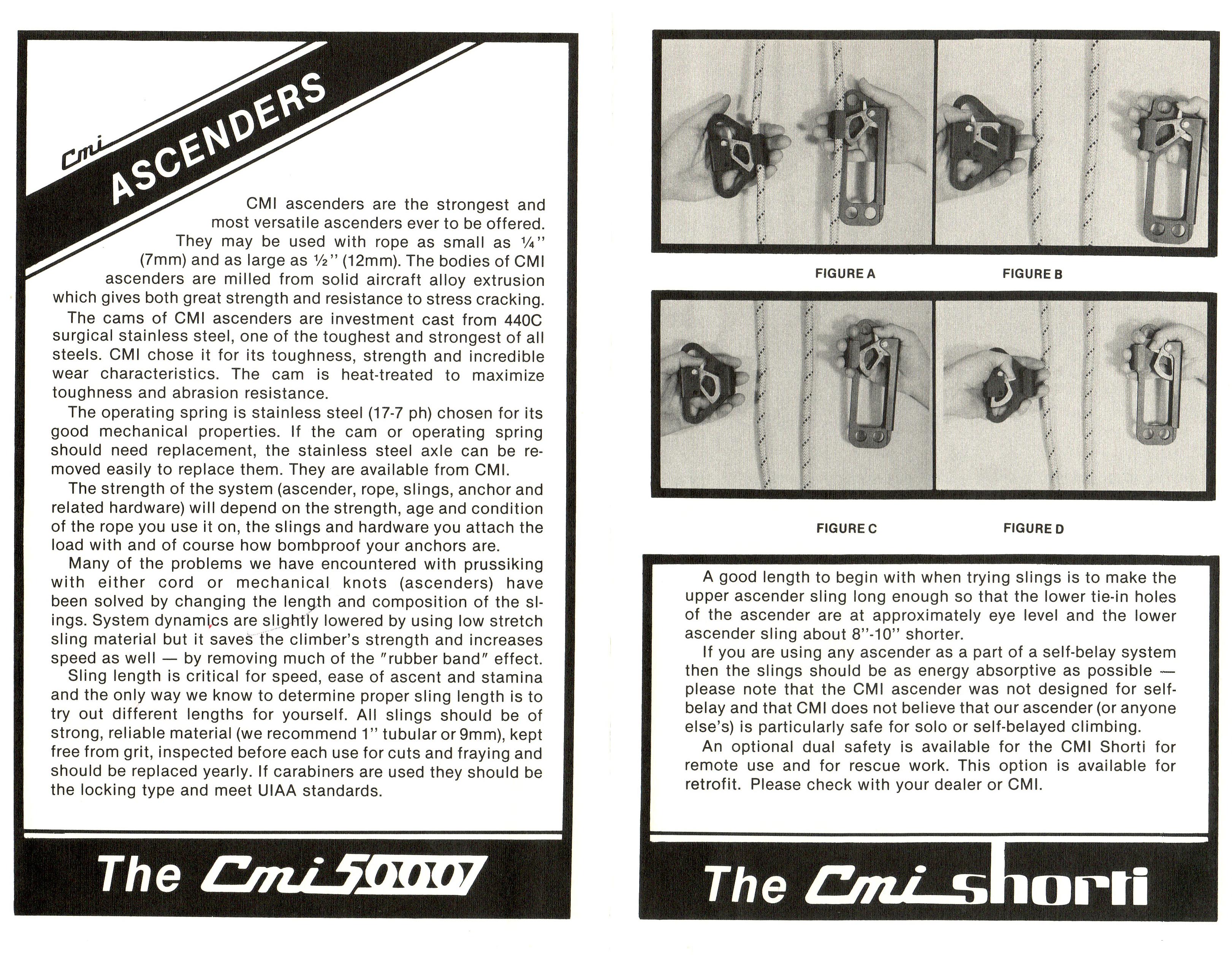 Cmi ASCENDERS

CMI ascenders are the strongest and most versatile ascenders ever to be offered. They may be used with rope as small as ¼" (7mm) and as large as ½" (12mm). The bodies of CMI ascenders are milled from solid aircraft alloy extrusion which gives both great strength and resistance to stress cracking.

The cams of CMI ascenders are investment cast from 440C surgical stainless steel, one of the toughest and strongest of all steels. CMI chose it for its toughness, strength and incredible wear characteristics. The cam is heat-treated to maximize toughness and abrasion resistance.

The operating spring is stainless steel (17-7 ph) chosen for its good mechanical properties. If the cam or operating spring should need replacement, the stainless steel axle can be removed easily to replace them. They are available from CMI.

The strength of the system (ascender, rope, slings, anchor and related hardware) will depend on the strength, age and condition of the rope you use it on, the slings and hardware you attach the load with and of course how bombproof your anchors are.

Many of the problems we have encountered with prussiking with either cord or mechanical knots (ascenders) have been solved by changing the length and composition of the slings. System dynamics are slightly lowered by using low stretch sling material but it saves the climber's strength and increases speed as well — by removing much of the "rubber band" effect.

Sling length is critical for speed, ease of ascent and stamina and the only way we know to determine proper sling length is to try out different lengths for yourself. All slings should be of strong, reliable material (we recommend 1" tubular or 9mm), kept free from grit, inspected before each use for cuts and fraying and should be replaced yearly. If carabiners are used they should be the locking type and meet UIAA standards.

The Cmi 5000

FIGURE A

FIGURE B

FIGURE C

FIGURE D

A good length to begin with when trying slings is to make the upper ascender sling long enough so that the lower tie-in holes of the ascender are at approximately eye level and the lower ascender sling about 8"-10" shorter.

If you are using any ascender as a part of a self-belay system then the slings should be as energy absorptive as possible — please note that the CMI ascender was not designed for self-belay and that CMI does not believe that our ascender (or anyone else's) is particularly safe for solo or self-belayed climbing.

An optional dual safety is available for the CMI Shorti for remote use and for rescue work. This option is available for retrofit. Please check with your dealer or CMI.

The Cmi Shorti